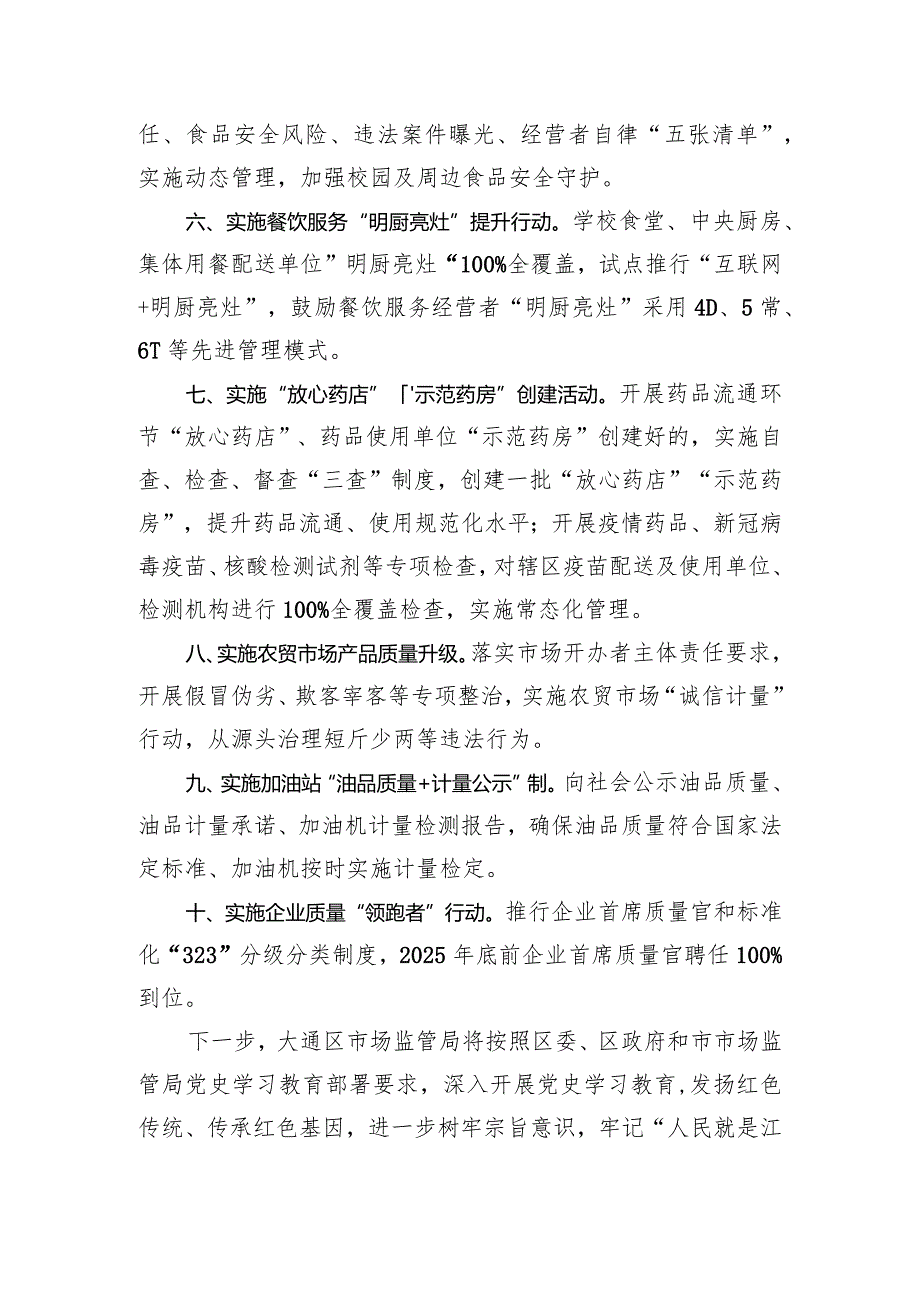 任、食品安全风险、违法案件曝光、经营者自律“五张清单”，实施动态管理，加强校园及周边食品安全守护。

六、实施餐饮服务“明厨亮灶”提升行动。学校食堂、中央厨房、集体用餐配送单位”明厨亮灶“100%全覆盖，试点推行“互联网+明厨亮灶”，鼓励餐饮服务经营者“明厨亮灶”采用4D、5常、6T等先进管理模式。

七、实施“放心药店”「'示范药房”创建活动。开展药品流通环节“放心药店”、药品使用单位“示范药房”创建好的，实施自查、检查、督查“三查”制度，创建一批“放心药店”“示范药房”，提升药品流通、使用规范化水平；开展疫情药品、新冠病毒疫苗、核酸检测试剂等专项检查，对辖区疫苗配送及使用单位、检测机构进行100%全覆盖检查，实施常态化管理。

八、实施农贸市场产品质量升级。落实市场开办者主体责任要求，开展假冒伪劣、欺客宰客等专项整治，实施农贸市场“诚信计量”行动，从源头治理短斤少两等违法行为。

九、实施加油站“油品质量+计量公示”制。向社会公示油品质量、油品计量承诺、加油机计量检测报告，确保油品质量符合国家法定标准、加油机按时实施计量检定。

十、实施企业质量“领跑者”行动。推行企业首席质量官和标准化“323”分级分类制度，2025年底前企业首席质量官聘任100%到位。

下一步，大通区市场监管局将按照区委、区政府和市市场监管局党史学习教育部署要求，深入开展党史学习教育，发扬红色传统、传承红色基因，进一步树牢宗旨意识，牢记“人民就是江